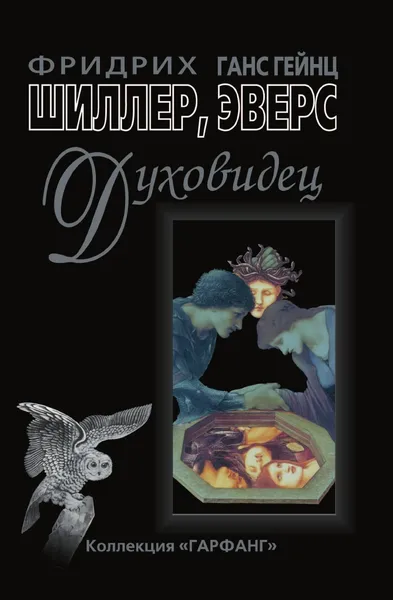 ФРИДРИХ ГАНС ГЕЙНЦ
ШИЛЛЕР, ЭВЕРС

Духовидец

Коллекция «ГАРФАНГ»